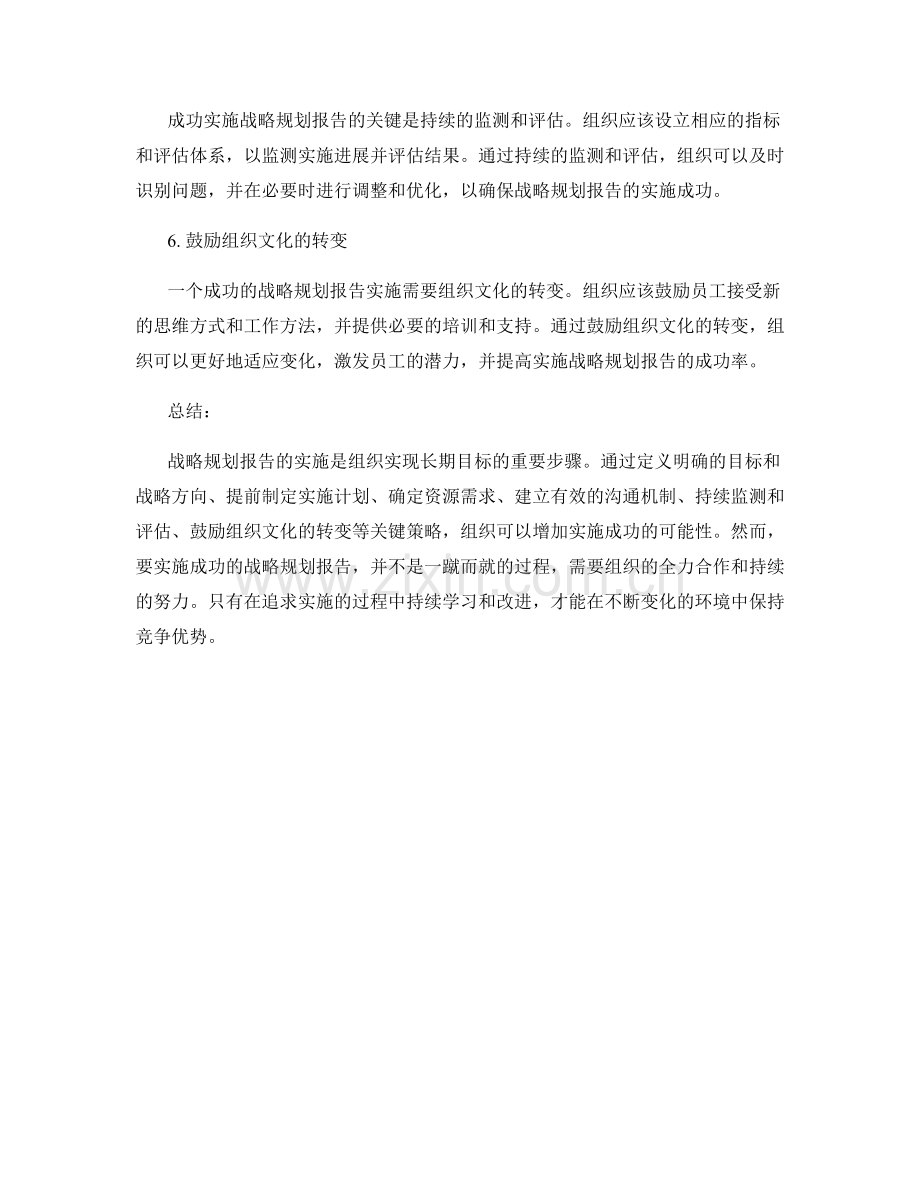 成功实施战略规划报告的关键是持续的监测和评估。组织应该设立相应的指标和评估体系，以监测实施进展并评估结果。通过持续的监测和评估，组织可以及时识别问题，并在必要时进行调整和优化，以确保战略规划报告的实施成功。

6. 鼓励组织文化的转变

一个成功的战略规划报告实施需要组织文化的转变。组织应该鼓励员工接受新的思维方式和工作方法，并提供必要的培训和支持。通过鼓励组织文化的转变，组织可以更好地适应变化，激发员工的潜力，并提高实施战略规划报告的成功率。

总结：

战略规划报告的实施是组织实现长期目标的重要步骤。通过定义明确的目标和战略方向、提前制定实施计划、确定资源需求、建立有效的沟通机制、持续监测和评估、鼓励组织文化的转变等关键策略，组织可以增加实施成功的可能性。然而，要实施成功的战略规划报告，并不是一蹴而就的过程，需要组织的全力合作和持续的努力。只有在追求实施的过程中持续学习和改进，才能在不断变化的环境中保持竞争优势。

zixin.com.cn